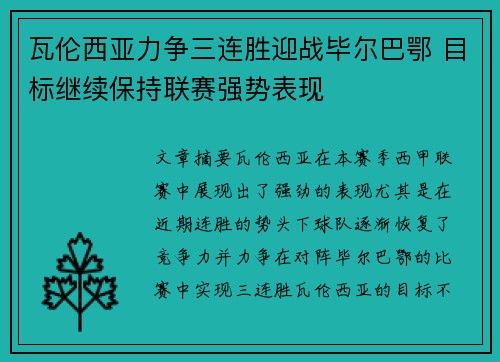 瓦伦西亚力争三连胜迎战毕尔巴鄂 目标继续保持联赛强势表现

文章摘要瓦伦西亚在本赛季西甲联赛中展现出了强劲的表现尤其是在近期连胜的势头下球队逐渐恢复了竞争力并力争在对阵毕尔巴鄂的比赛中实现三连胜瓦伦西亚的目标不